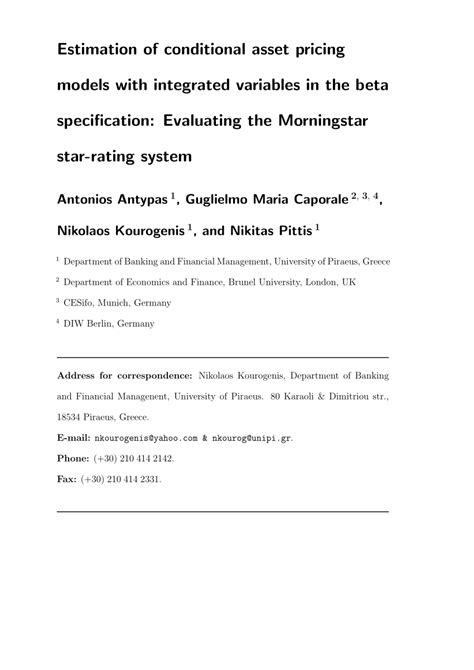 Estimation of conditional asset pricing models with integrated variables in the beta specification: Evaluating the Morningstar star-rating system

Antonios Antypas $^{1}$, Guglielmo Maria Caporale $^{2,\ 3,\ 4}$, Nikolaos Kourogenis $^{1}$, and Nikitas Pittis $^{1}$

$^{1}$ Department of Banking and Financial Management, University of Piraeus, Greece

$^{2}$ Department of Economics and Finance, Brunel University, London, UK

$^{3}$ CESifo, Munich, Germany

$^{4}$ DIW Berlin, Germany

Address for correspondence: Nikolaos Kourogenis, Department of Banking and Financial Managenent, University of Piraeus. 80 Karaoli & Dimitriou str., 18534 Piraeus, Greece.

E-mail: nkourogenis@yahoo.com & nkourog@unipi.gr.

Phone: (+30) 210 414 2142.

Fax: (+30) 210 414 2331.